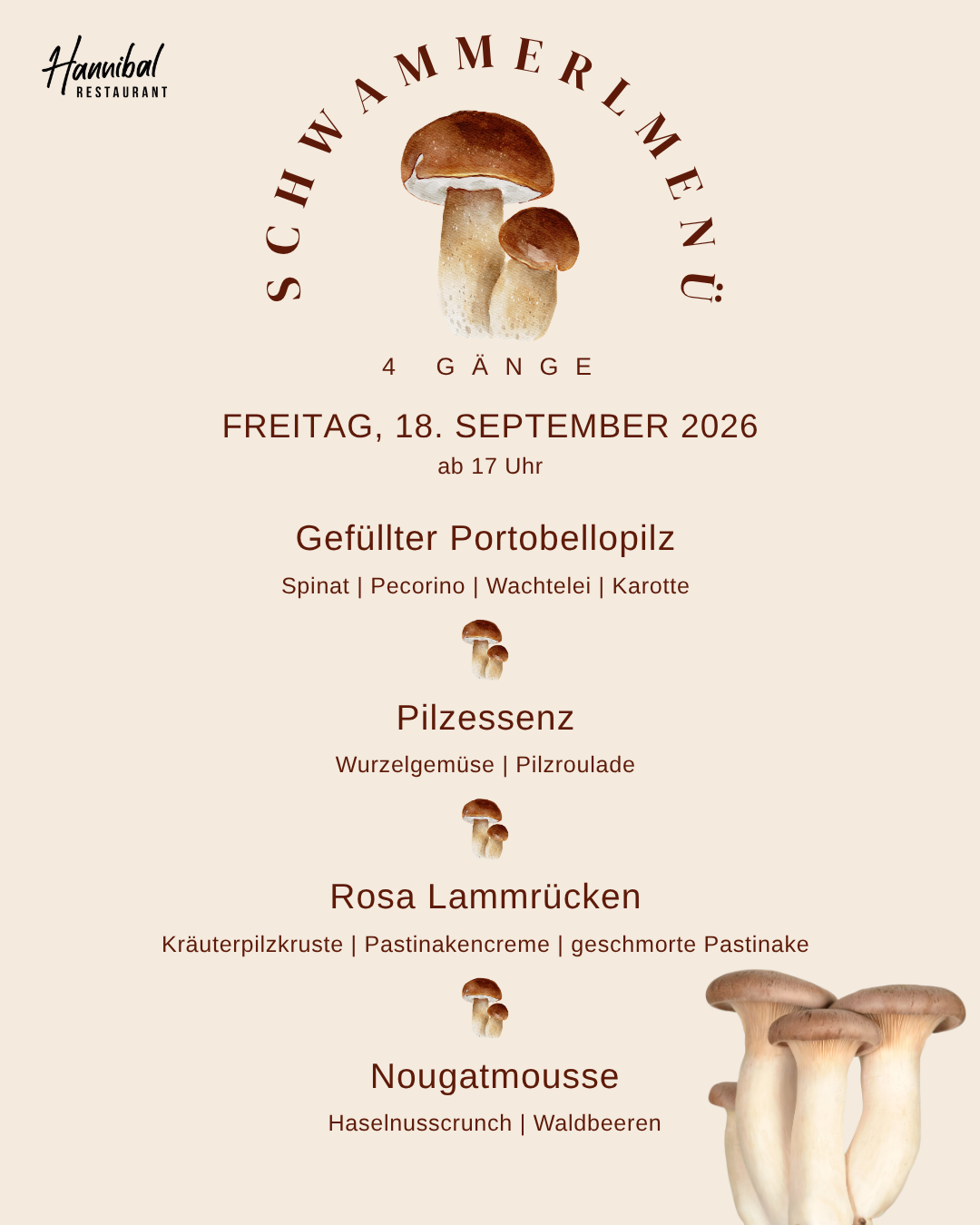 Hannibal
RESTAURANT

SCHWAMMERLMENÜ

4 GÄNGE

FREITAG, 18. SEPTEMBER 2026
ab 17 Uhr

Gefüllter Portobellopilz
Spinat | Pecorino | Wachtelei | Karotte

Pilzessenz
Wurzelgemüse | Pilzroulade

Rosa Lammrücken
Kräuterpilzkruste | Pastinakencreme | geschmorte Pastinake

Nougatmousse
Haselnusscrunch | Waldbeeren